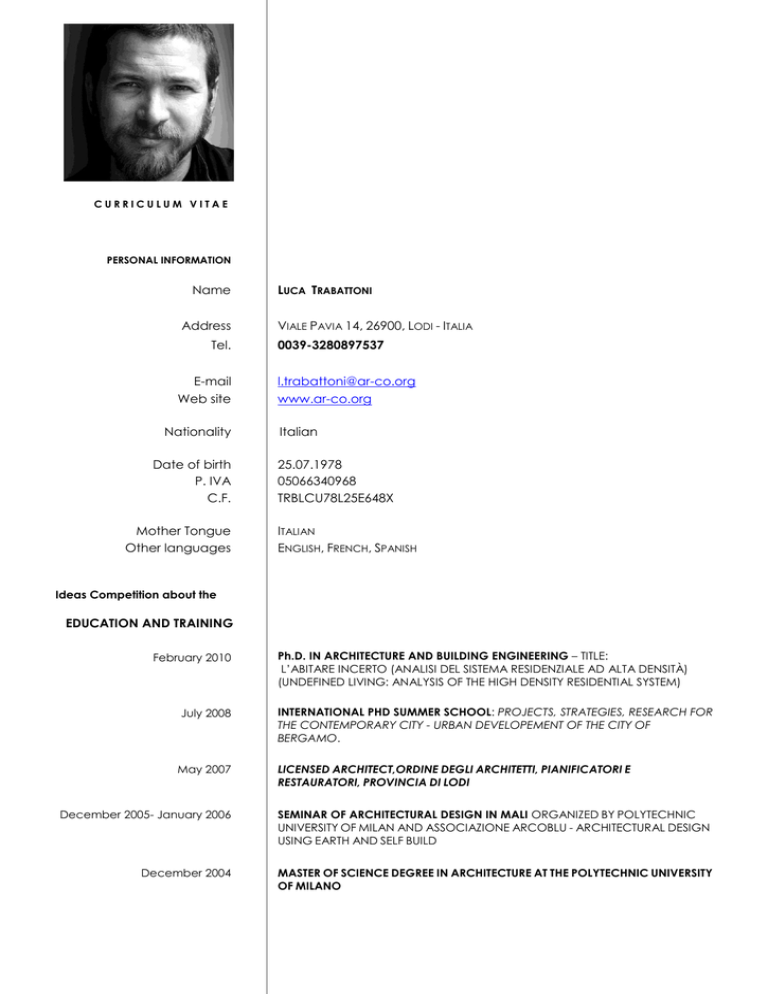 CURRICULUM VITAE

PERSONAL INFORMATION

Name LUCA TRABATTONI

Address VIALE PAVIA 14, 26900, LODI - ITALIA
Tel. 0039-3280897537

E-mail l.trabattoni@ar-co.org
Web site www.ar-co.org

Nationality Italian

Date of birth 25.07.1978
P. IVA 05066340968
C.F. TRBLCU78L25E648X

Mother Tongue ITALIAN
Other languages ENGLISH, FRENCH, SPANISH

Ideas Competition about the

EDUCATION AND TRAINING

February 2010 Ph.D. IN ARCHITECTURE AND BUILDING ENGINEERING – TITLE: L'ABITARE INCERTO (ANALISI DEL SISTEMA RESIDENZIALE AD ALTA DENSITÀ) (UNDEFINED LIVING: ANALYSIS OF THE HIGH DENSITY RESIDENTIAL SYSTEM)

July 2008 INTERNATIONAL PHD SUMMER SCHOOL: PROJECTS, STRATEGIES, RESEARCH FOR THE CONTEMPORARY CITY - URBAN DEVELOPEMENT OF THE CITY OF BERGAMO.

May 2007 LICENSED ARCHITECT,ORDINE DEGLI ARCHITETTI, PIANIFICATORI E RESTAURATORI, PROVINCIA DI LODI

December 2005- January 2006 SEMINAR OF ARCHITECTURAL DESIGN IN MALI ORGANIZED BY POLYTECHNIC UNIVERSITY OF MILAN AND ASSOCIAZIONE ARCOBLU - ARCHITECTURAL DESIGN USING EARTH AND SELF BUILD

December 2004 MASTER OF SCIENCE DEGREE IN ARCHITECTURE AT THE POLYTECHNIC UNIVERSITY OF MILANO